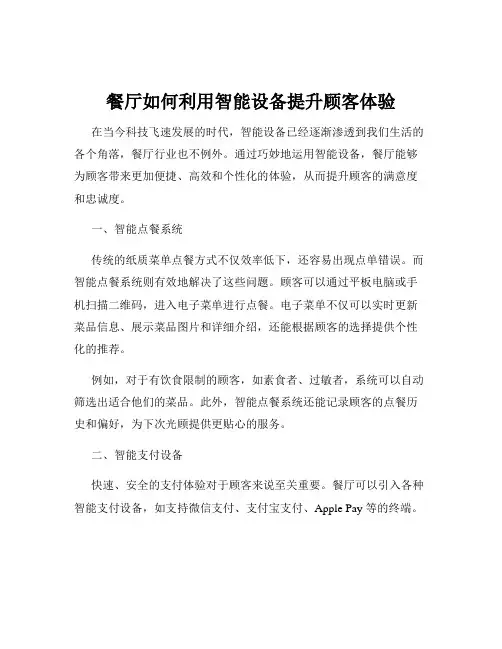 餐厅如何利用智能设备提升顾客体验

在当今科技飞速发展的时代，智能设备已经逐渐渗透到我们生活的各个角落，餐厅行业也不例外。通过巧妙地运用智能设备，餐厅能够为顾客带来更加便捷、高效和个性化的体验，从而提升顾客的满意度和忠诚度。

一、智能点餐系统

传统的纸质菜单点餐方式不仅效率低下，还容易出现点单错误。而智能点餐系统则有效地解决了这些问题。顾客可以通过平板电脑或手机扫描二维码，进入电子菜单进行点餐。电子菜单不仅可以实时更新菜品信息、展示菜品图片和详细介绍，还能根据顾客的选择提供个性化的推荐。

例如，对于有饮食限制的顾客，如素食者、过敏者，系统可以自动筛选出适合他们的菜品。此外，智能点餐系统还能记录顾客的点餐历史和偏好，为下次光顾提供更贴心的服务。

二、智能支付设备

快速、安全的支付体验对于顾客来说至关重要。餐厅可以引入各种智能支付设备，如支持微信支付、支付宝支付、Apple Pay 等的终端。